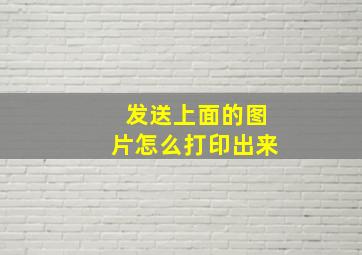 发送上面的图片怎么打印出来